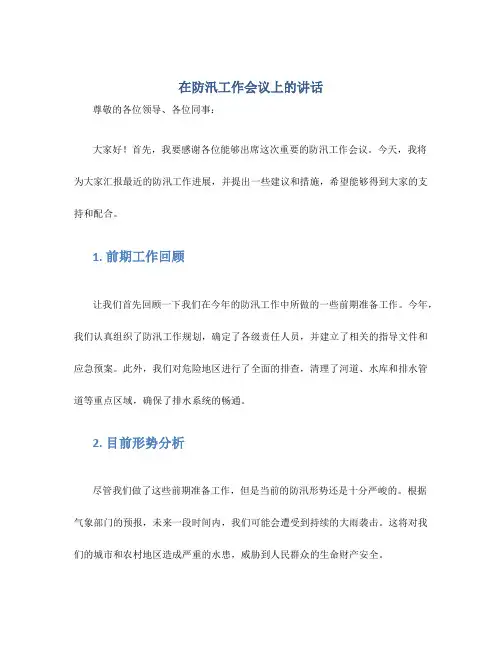 在防汛工作会议上的讲话

尊敬的各位领导、各位同事：

大家好！首先，我要感谢各位能够出席这次重要的防汛工作会议。今天，我将为大家汇报最近的防汛工作进展，并提出一些建议和措施，希望能够得到大家的支持和配合。

1. 前期工作回顾

让我们首先回顾一下我们在今年的防汛工作中所做的一些前期准备工作。今年，我们认真组织了防汛工作规划，确定了各级责任人员，并建立了相关的指导文件和应急预案。此外，我们对危险地区进行了全面的排查，清理了河道、水库和排水管道等重点区域，确保了排水系统的畅通。

2. 目前形势分析

尽管我们做了这些前期准备工作，但是当前的防汛形势还是十分严峻的。根据气象部门的预报，未来一段时间内，我们可能会遭受到持续的大雨袭击。这将对我们的城市和农村地区造成严重的水患，威胁到人民群众的生命财产安全。